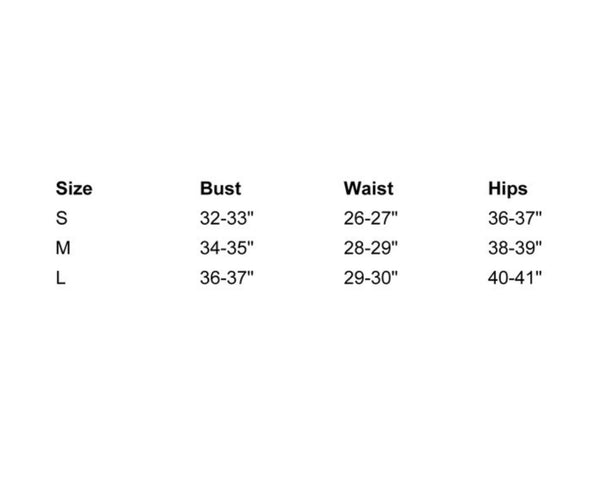 | Size | Bust | Waist | Hips |
|---|---|---|---|
| S | 32-33" | 26-27" | 36-37" |
| M | 34-35" | 28-29" | 38-39" |
| L | 36-37" | 29-30" | 40-41" |